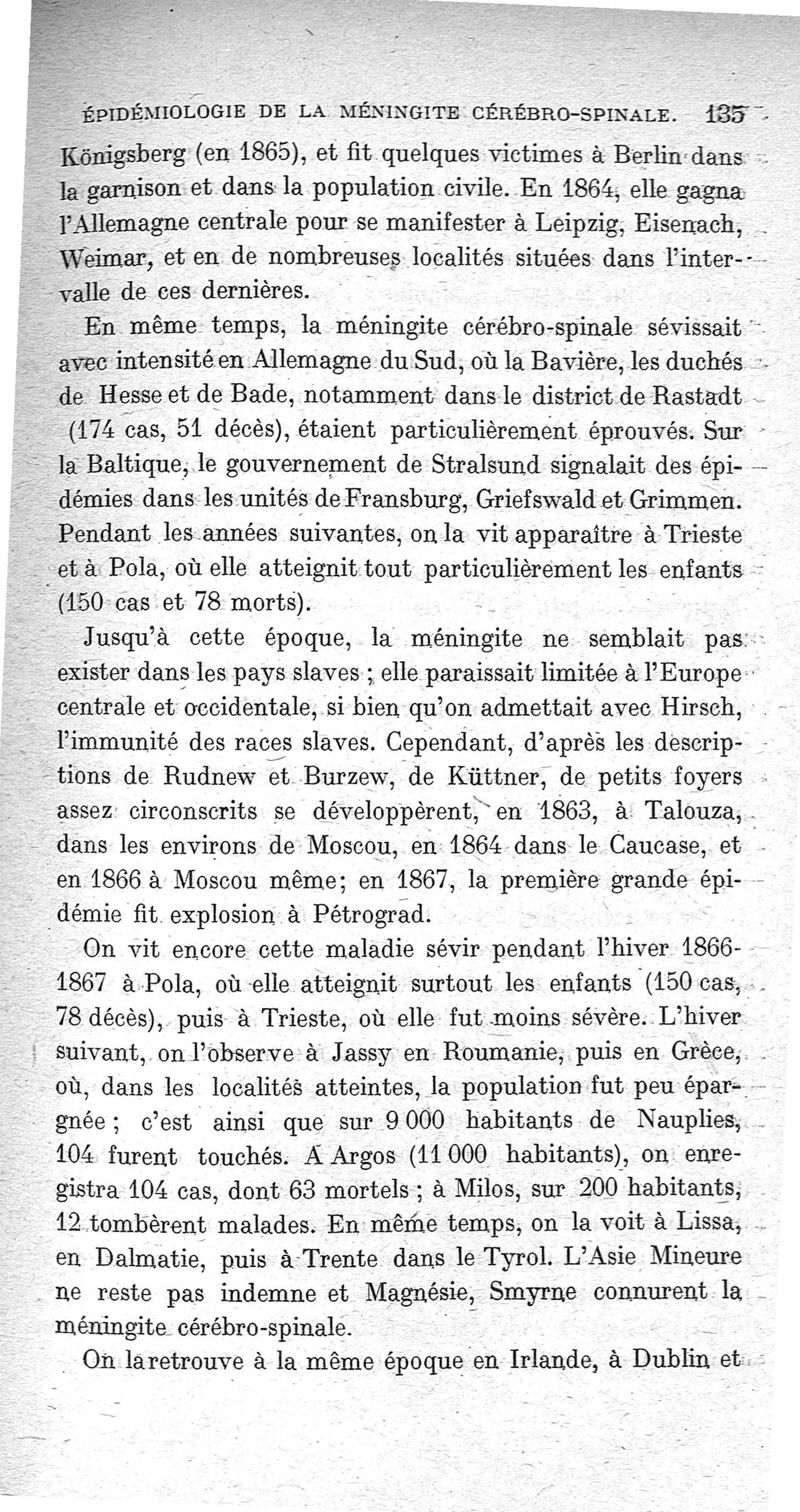 ÉPIDÉMIOLOGIE DE LA MÉNINGITE CÉRÉBRO-SPINALE. 135

Königsberg (en 1865), et fit quelques victimes à Berlin dans la garnison et dans la population civile. En 1864, elle gagna l'Allemagne centrale pour se manifester à Leipzig, Eisenach, Weimar, et en de nombreuses localités situées dans l'intervalle de ces dernières.

En même temps, la méningite cérébro-spinale sévissait avec intensité en Allemagne du Sud, où la Bavière, les duchés de Hesse et de Bade, notamment dans le district de Rastadt (174 cas, 51 décès), étaient particulièrement éprouvés. Sur la Baltique, le gouvernement de Stralsund signalait des épidémies dans les unités de Fransburg, Griefswald et Grimmen. Pendant les années suivantes, on la vit apparaître à Trieste et à Pola, où elle atteignit tout particulièrement les enfants (150 cas et 78 morts).

Jusqu'à cette époque, la méningite ne semblait pas exister dans les pays slaves ; elle paraissait limitée à l'Europe centrale et occidentale, si bien qu'on admettait avec Hirsch, l'immunité des races slaves. Cependant, d'après les descriptions de Rudnew et Burzew, de Küttner, de petits foyers assez circonscrits se développèrent, en 1863, à Talouza, dans les environs de Moscou, en 1864 dans le Caucase, et en 1866 à Moscou même; en 1867, la première grande épidémie fit explosion à Pétrograd.

On vit encore cette maladie sévir pendant l'hiver 1866-1867 à Pola, où elle atteignit surtout les enfants (150 cas, 78 décès), puis à Trieste, où elle fut moins sévère. L'hiver suivant, on l'observe à Jassy en Roumanie, puis en Grèce, où, dans les localités atteintes, la population fut peu épargnée ; c'est ainsi que sur 9 000 habitants de Nauplies, 104 furent touchés. A Argos (11 000 habitants), on enregistra 104 cas, dont 63 mortels ; à Milos, sur 200 habitants, 12 tombèrent malades. En même temps, on la voit à Lissa, en Dalmatie, puis à Trente dans le Tyrol. L'Asie Mineure ne reste pas indemne et Magnésie, Smyrne connurent la méningite cérébro-spinale.

On la retrouve à la même époque en Irlande, à Dublin et